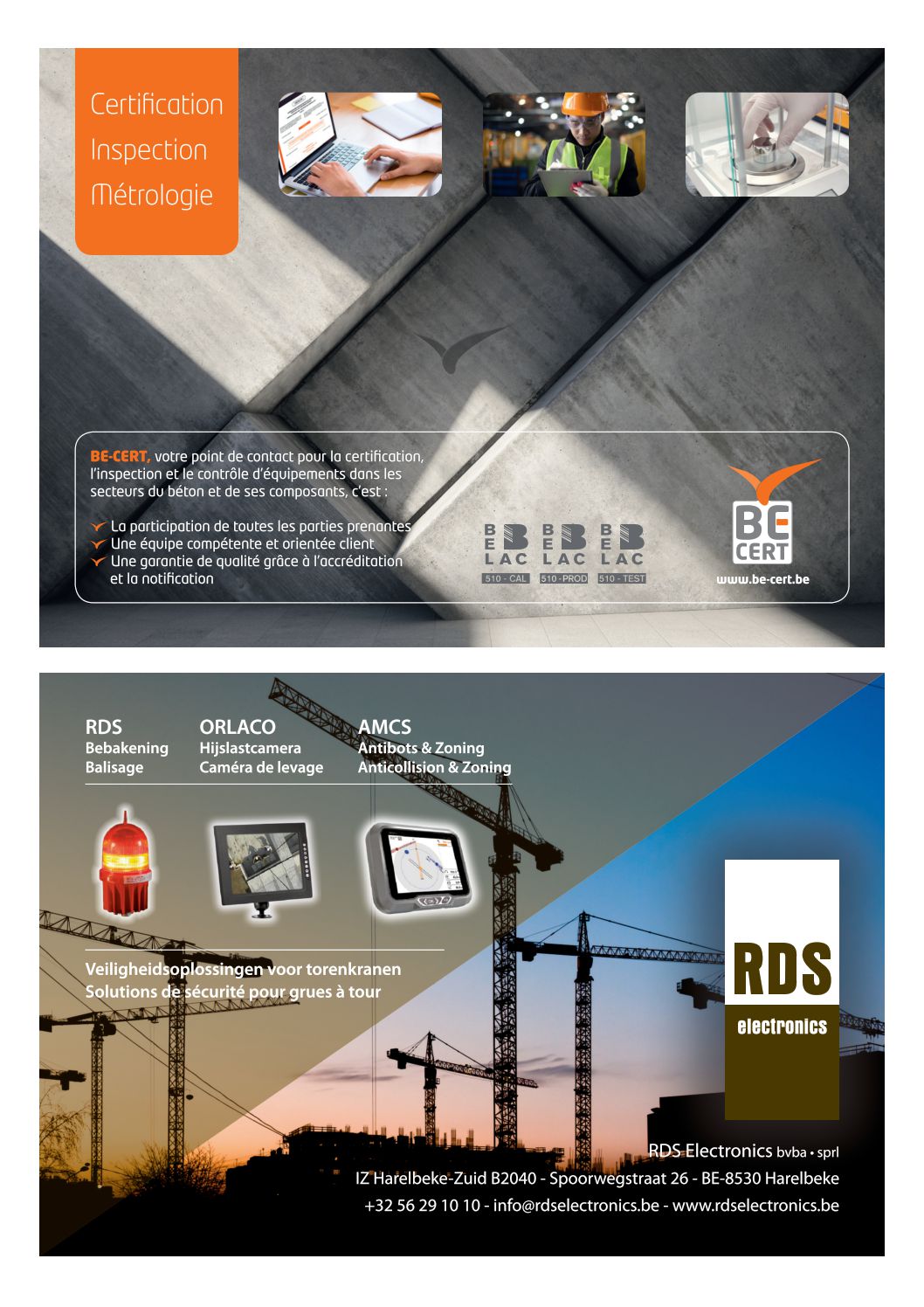 Certification
Inspection
Métrologie

BE-CERT, votre point de contact pour la certification, l'inspection et le contrôle d'équipements dans les secteurs du béton et de ses composants, c'est :

✓ La participation de toutes les parties prenantes
✓ Une équipe compétente et orientée client
✓ Une garantie de qualité grâce à l'accréditation et la notification

BELAC 510 - CAL
BELAC 510 - PROD
BELAC 510 - TEST

BE CERT
www.be-cert.be

RDS
Bebakening
Balisage

ORLACO
Hijslastcamera
Caméra de levage

AMCS
Antibots & Zoning
Anticollision & Zoning

Veiligheidsoplossingen voor torenkranen
Solutions de sécurité pour grues à tour

RDS
electronics

RDS Electronics bvba • sprl
IZ Harelbeke-Zuid B2040 - Spoorwegstraat 26 - BE-8530 Harelbeke
+32 56 29 10 10 - info@rdselectronics.be - www.rdselectronics.be